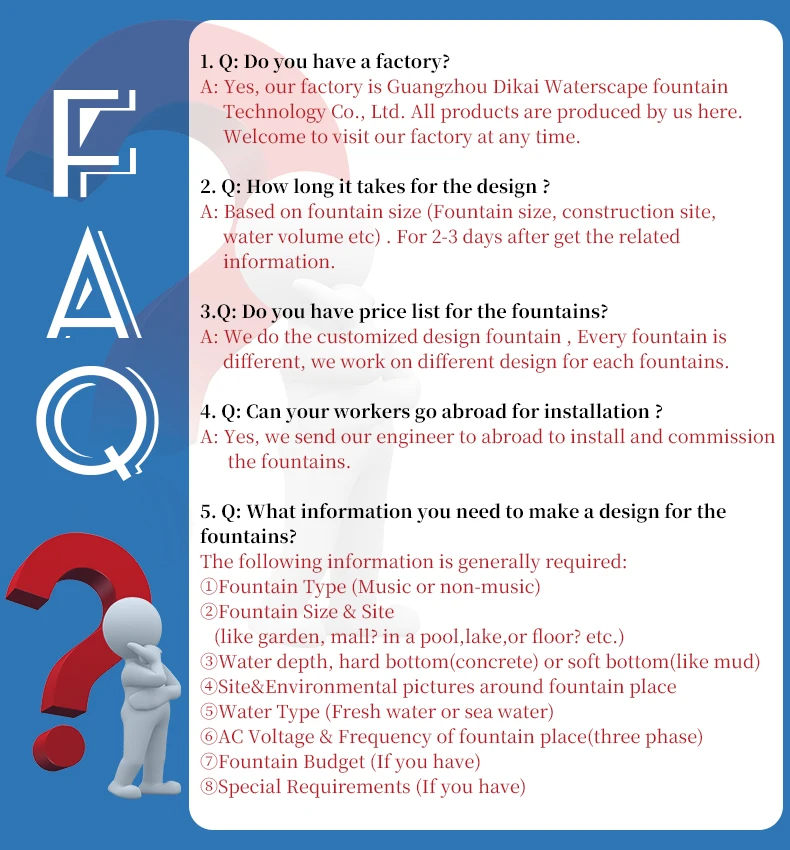 F
A
Q

1. Q: Do you have a factory?
A: Yes, our factory is Guangzhou Dikai Waterscape fountain Technology Co., Ltd. All products are produced by us here. Welcome to visit our factory at any time.

2. Q: How long it takes for the design ?
A: Based on fountain size (Fountain size, construction site, water volume etc) . For 2-3 days after get the related information.

3.Q: Do you have price list for the fountains?
A: We do the customized design fountain , Every fountain is different, we work on different design for each fountains.

4. Q: Can your workers go abroad for installation ?
A: Yes, we send our engineer to abroad to install and commission the fountains.

5. Q: What information you need to make a design for the fountains?
The following information is generally required:
①Fountain Type (Music or non-music)
②Fountain Size & Site
(like garden, mall? in a pool,lake,or floor? etc.)
③Water depth, hard bottom(concrete) or soft bottom(like mud)
④Site&Environmental pictures around fountain place
⑤Water Type (Fresh water or sea water)
⑥AC Voltage & Frequency of fountain place(three phase)
⑦Fountain Budget (If you have)
⑧Special Requirements (If you have)